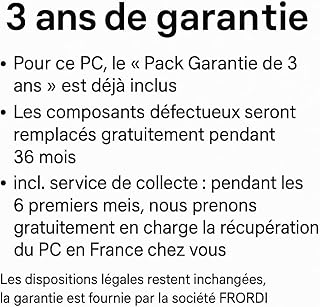 3 ans de garantie

• Pour ce PC, le « Pack Garantie de 3 ans » est déjà inclus

• Les composants défectueux seront remplacés gratuitement pendant 36 mois

• incl. service de collecte : pendant les 6 premiers meis, nous prenons gratuitement en charge la récupération du PC en France chez vous

Les dispositions légales restent inchangées, la garantie est fournie par la société FRORDI